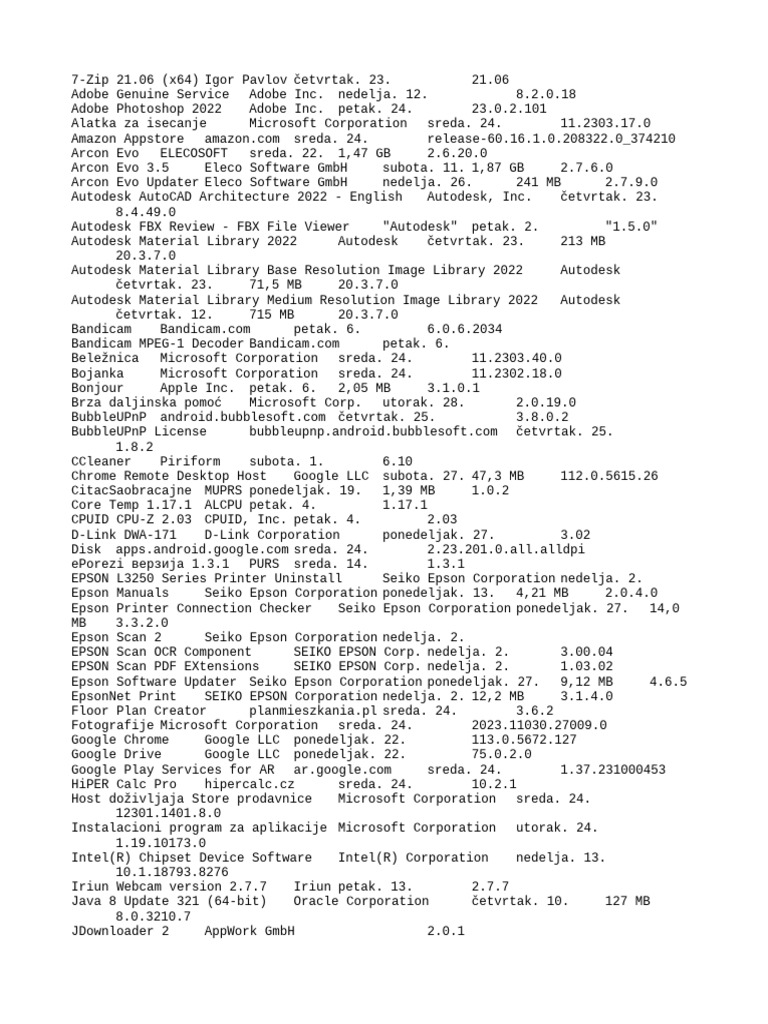 7-Zip 21.06 (x64) Igor Pavlov četvrtak. 23. 21.06
Adobe Genuine Service Adobe Inc. nedelja. 12. 8.2.0.18
Adobe Photoshop 2022 Adobe Inc. petak. 24. 23.0.2.101
Alatka za isecanje Microsoft Corporation sreda. 24. 11.2303.17.0
Amazon Appstore amazon.com sreda. 24. release-60.16.1.0.208322.0_374210
Arcon Evo ELECOSOFT sreda. 22. 1,47 GB 2.6.20.0
Arcon Evo 3.5 Eleco Software GmbH subota. 11. 1,87 GB 2.7.6.0
Arcon Evo Updater Eleco Software GmbH nedelja. 26. 241 MB 2.7.9.0
Autodesk AutoCAD Architecture 2022 - English Autodesk, Inc. četvrtak. 23. 8.4.49.0
Autodesk FBX Review - FBX File Viewer "Autodesk" petak. 2. "1.5.0"
Autodesk Material Library 2022 Autodesk četvrtak. 23. 213 MB 20.3.7.0
Autodesk Material Library Base Resolution Image Library 2022 Autodesk četvrtak. 23. 71,5 MB 20.3.7.0
Autodesk Material Library Medium Resolution Image Library 2022 Autodesk četvrtak. 12. 715 MB 20.3.7.0
Bandicam Bandicam.com petak. 6. 6.0.6.2034
Bandicam MPEG-1 Decoder Bandicam.com petak. 6.
Beležnica Microsoft Corporation sreda. 24. 11.2303.40.0
Bojanka Microsoft Corporation sreda. 24. 11.2302.18.0
Bonjour Apple Inc. petak. 6. 2,05 MB 3.1.0.1
Brza daljinska pomoć Microsoft Corp. utorak. 28. 2.0.19.0
BubbleUPnP android.bubblesoft.com četvrtak. 25. 3.8.0.2
BubbleUPnP License bubbleupnp.android.bubblesoft.com četvrtak. 25. 1.8.2
CCleaner Piriform subota. 1. 6.10
Chrome Remote Desktop Host Google LLC subota. 27. 47,3 MB 112.0.5615.26
CitacSaobracajne MUPRS ponedeljak. 19. 1,39 MB 1.0.2
Core Temp 1.17.1 ALCPU petak. 4. 1.17.1
CPUID CPU-Z 2.03 CPUID, Inc. petak. 4. 2.03
D-Link DWA-171 D-Link Corporation ponedeljak. 27. 3.02
Disk apps.android.google.com sreda. 24. 2.23.201.0.all.alldpi
ePorezi верзија 1.3.1 PURS sreda. 14. 1.3.1
EPSON L3250 Series Printer Uninstall Seiko Epson Corporation nedelja. 2.
Epson Manuals Seiko Epson Corporation ponedeljak. 13. 4,21 MB 2.0.4.0
Epson Printer Connection Checker Seiko Epson Corporation ponedeljak. 27. 14,0 MB 3.3.2.0
Epson Scan 2 Seiko Epson Corporation nedelja. 2.
EPSON Scan OCR Component SEIKO EPSON Corp. nedelja. 2. 3.00.04
EPSON Scan PDF EXtensions SEIKO EPSON Corp. nedelja. 2. 1.03.02
Epson Software Updater Seiko Epson Corporation ponedeljak. 27. 9,12 MB 4.6.5
EpsonNet Print SEIKO EPSON Corporation nedelja. 2. 12,2 MB 3.1.4.0
Floor Plan Creator planmieszkania.pl sreda. 24. 3.6.2
Fotografije Microsoft Corporation sreda. 24. 2023.11030.27009.0
Google Chrome Google LLC ponedeljak. 22. 113.0.5672.127
Google Drive Google LLC ponedeljak. 22. 75.0.2.0
Google Play Services for AR ar.google.com sreda. 24. 1.37.231000453
HiPER Calc Pro hipercalc.cz sreda. 24. 10.2.1
Host doživljaja Store prodavnice Microsoft Corporation sreda. 24. 12301.1401.8.0
Instalacioni program za aplikacije Microsoft Corporation utorak. 24. 1.19.10173.0
Intel(R) Chipset Device Software Intel(R) Corporation nedelja. 13. 10.1.18793.8276
Iriun Webcam version 2.7.7 Iriun petak. 13. 2.7.7
Java 8 Update 321 (64-bit) Oracle Corporation četvrtak. 10. 127 MB 8.0.3210.7
JDownloader 2 AppWork GmbH 2.0.1